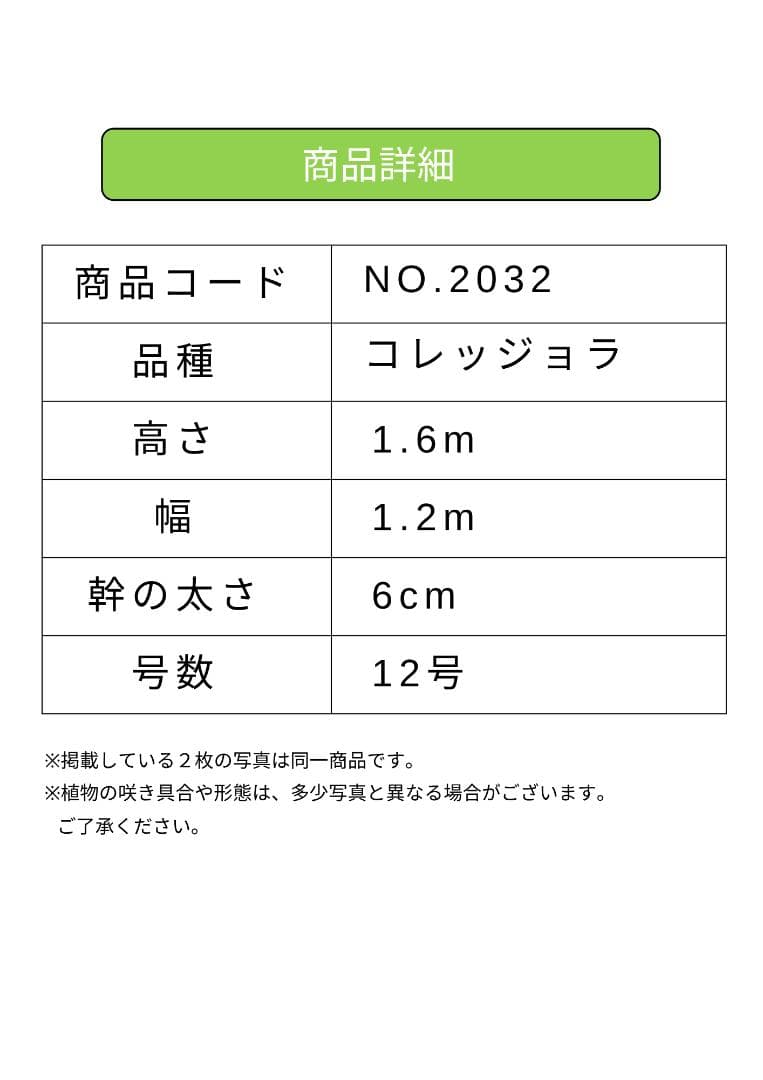 商品詳細

| 商品コード | NO.2032 |
|---|---|
| 品種 | コレッジョラ |
| 高さ | 1.6m |
| 幅 | 1.2m |
| 幹の太さ | 6cm |
| 号数 | 12号 |

※掲載している２枚の写真は同一商品です。
※植物の咲き具合や形態は、多少写真と異なる場合がございます。
ご了承ください。